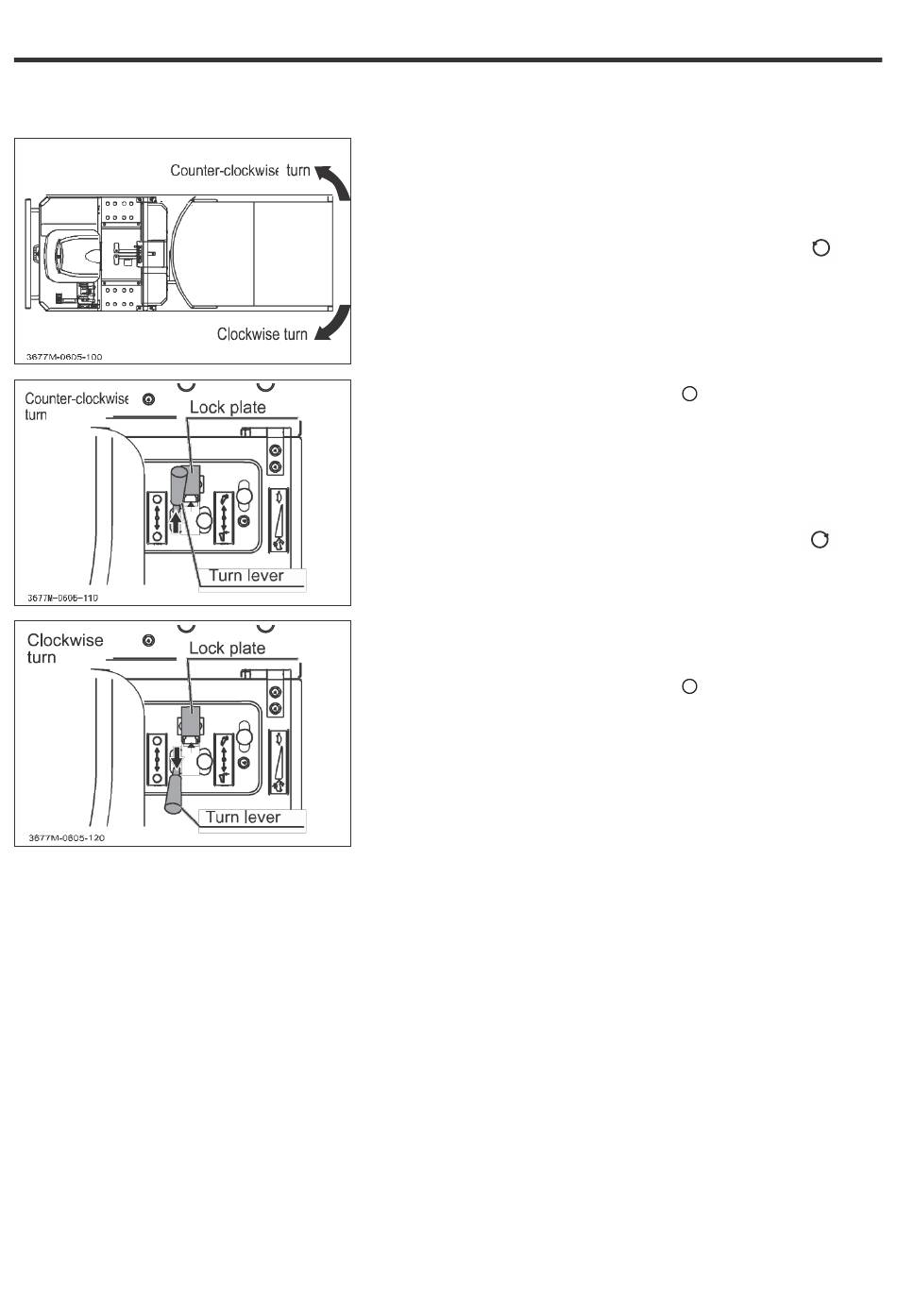 Counter-clockwise turn

Clockwise turn

3677M-0605-100

Counter-clockwise turn

Lock plate

Turn lever

3677M-0605-110

Clockwise turn

Lock plate

Turn lever

3677M-0605-120